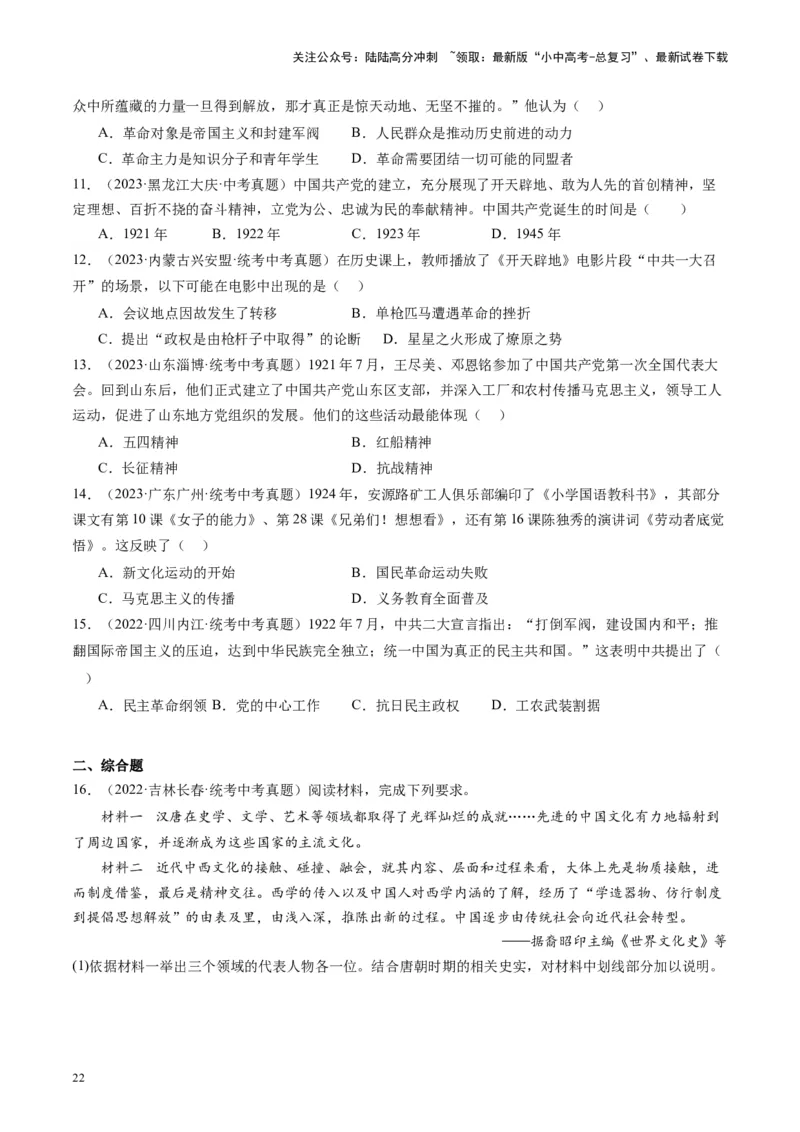 关注公众号：陆陆高分冲刺 ~领取：最新版“小中高考-总复习”、最新试卷下载

众中所蕴藏的力量一旦得到解放，那才真正是惊天动地、无坚不摧的。”他认为（ ）

A．革命对象是帝国主义和封建军阀　B．人民群众是推动历史前进的动力

C．革命主力是知识分子和青年学生　D．革命需要团结一切可能的同盟者

11．（2023·黑龙江大庆·中考真题）中国共产党的建立，充分展现了开天辟地、敢为人先的首创精神，坚定理想、百折不挠的奋斗精神，立党为公、忠诚为民的奉献精神。中国共产党诞生的时间是（ ）

A．1921 年　B．1922 年　C．1923 年　D．1945 年

12．（2023·内蒙古兴安盟·统考中考真题）在历史课上，教师播放了《开天辟地》电影片段“中共一大召开”的场景，以下可能在电影中出现的是（ ）

A．会议地点因故发生了转移　B．单枪匹马遭遇革命的挫折

C．提出“政权是由枪杆子中取得”的论断　D．星星之火形成了燎原之势

13．（2023·山东淄博·统考中考真题）1921 年 7 月，王尽美、邓恩铭参加了中国共产党第一次全国代表大会。回到山东后，他们正式建立了中国共产党山东区支部，并深入工厂和农村传播马克思主义，领导工人运动，促进了山东地方党组织的发展。他们的这些活动最能体现（ ）

A．五四精神　B．红船精神

C．长征精神　D．抗战精神

14．（2023·广东广州·统考中考真题）1924 年，安源路矿工人俱乐部编印了《小学国语教科书》，其部分课文有第 10 课《女子的能力》、第 28 课《兄弟们！想想看》，还有第 16 课陈独秀的演讲词《劳动者底觉悟》。这反映了（ ）

A．新文化运动的开始　B．国民革命运动失败

C．马克思主义的传播　D．义务教育全面普及

15．（2022·四川内江·统考中考真题）1922 年 7 月，中共二大宣言指出：“打倒军阀，建设国内和平；推翻国际帝国主义的压迫，达到中华民族完全独立；统一中国为真正的民主共和国。”这表明中共提出了（ ）

A．民主革命纲领 B．党的中心工作　C．抗日民主政权　D．工农武装割据

二、综合题

16．（2022·吉林长春·统考中考真题）阅读材料，完成下列要求。

材料一　汉唐在史学、文学、艺术等领域都取得了光辉灿烂的成就……先进的中国文化有力地辐射到了周边国家，并逐渐成为这些国家的主流文化。

材料二　近代中西文化的接触、碰撞、融会，就其内容、层面和过程来看，大体上先是物质接触，进而制度借鉴，最后是精神交往。西学的传入以及中国人对西学内涵的了解，经历了“学造器物、仿行制度到提倡思想解放”的由表及里，由浅入深，推陈出新的过程。中国逐步由传统社会向近代社会转型。

——据裔昭印主编《世界文化史》等

(1)依据材料一举出三个领域的代表人物各一位。结合唐朝时期的相关史实，对材料中划线部分加以说明。

22